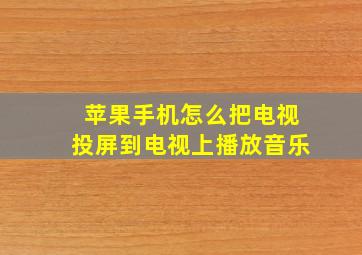 苹果手机怎么把电视投屏到电视上播放音乐